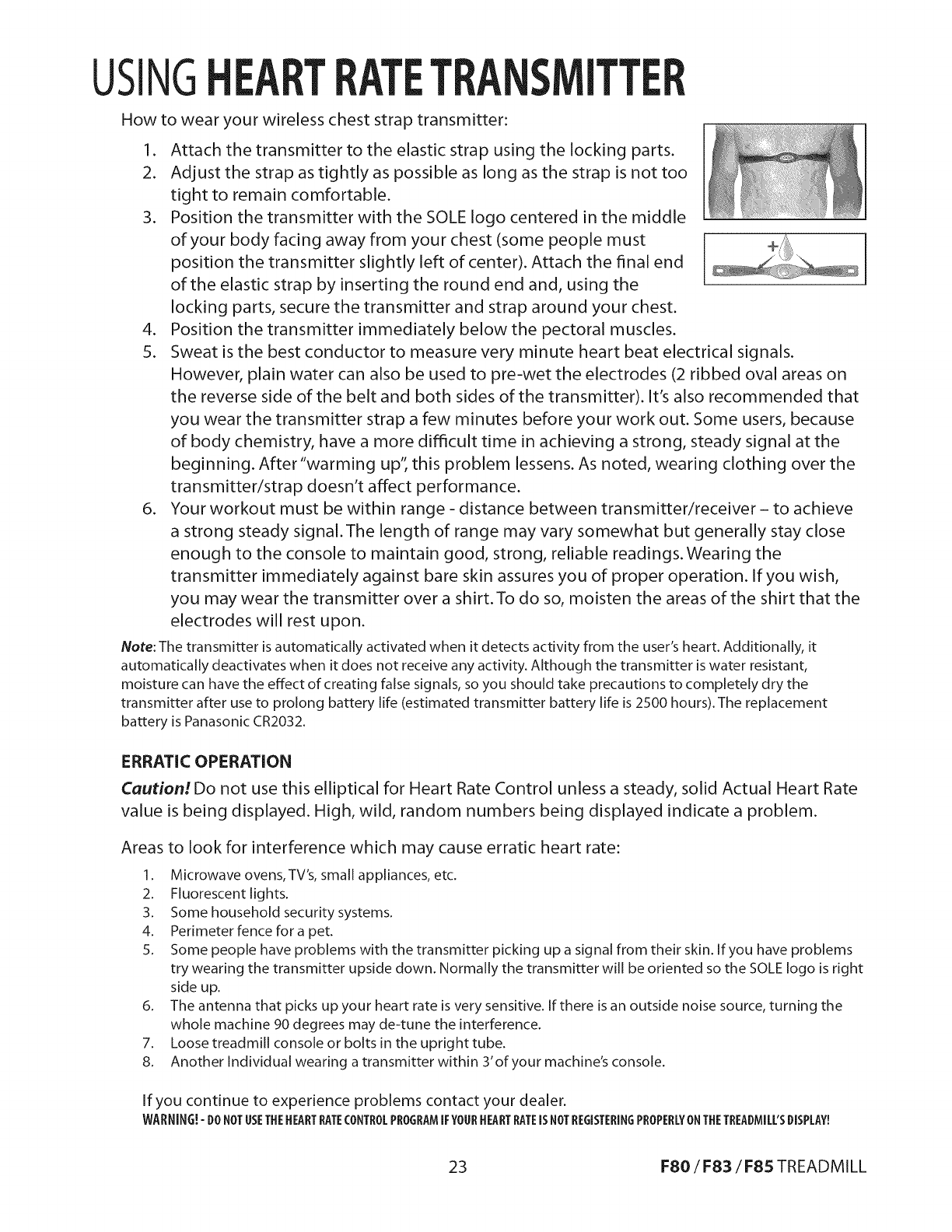 USING HEART RATE TRANSMITTER

How to wear your wireless chest strap transmitter:

1. Attach the transmitter to the elastic strap using the locking parts.
2. Adjust the strap as tightly as possible as long as the strap is not too tight to remain comfortable.
3. Position the transmitter with the SOLE logo centered in the middle of your body facing away from your chest (some people must position the transmitter slightly left of center). Attach the final end of the elastic strap by inserting the round end and, using the locking parts, secure the transmitter and strap around your chest.
4. Position the transmitter immediately below the pectoral muscles.
5. Sweat is the best conductor to measure very minute heart beat electrical signals. However, plain water can also be used to pre-wet the electrodes (2 ribbed oval areas on the reverse side of the belt and both sides of the transmitter). It's also recommended that you wear the transmitter strap a few minutes before your work out. Some users, because of body chemistry, have a more difficult time in achieving a strong, steady signal at the beginning. After "warming up", this problem lessens. As noted, wearing clothing over the transmitter/strap doesn't affect performance.
6. Your workout must be within range - distance between transmitter/receiver – to achieve a strong steady signal. The length of range may vary somewhat but generally stay close enough to the console to maintain good, strong, reliable readings. Wearing the transmitter immediately against bare skin assures you of proper operation. If you wish, you may wear the transmitter over a shirt. To do so, moisten the areas of the shirt that the electrodes will rest upon.

Note: The transmitter is automatically activated when it detects activity from the user's heart. Additionally, it automatically deactivates when it does not receive any activity. Although the transmitter is water resistant, moisture can have the effect of creating false signals, so you should take precautions to completely dry the transmitter after use to prolong battery life (estimated transmitter battery life is 2500 hours). The replacement battery is Panasonic CR2032.

ERRATIC OPERATION

Caution! Do not use this elliptical for Heart Rate Control unless a steady, solid Actual Heart Rate value is being displayed. High, wild, random numbers being displayed indicate a problem.

Areas to look for interference which may cause erratic heart rate:

1. Microwave ovens, TV's, small appliances, etc.
2. Fluorescent lights.
3. Some household security systems.
4. Perimeter fence for a pet.
5. Some people have problems with the transmitter picking up a signal from their skin. If you have problems try wearing the transmitter upside down. Normally the transmitter will be oriented so the SOLE logo is right side up.
6. The antenna that picks up your heart rate is very sensitive. If there is an outside noise source, turning the whole machine 90 degrees may de-tune the interference.
7. Loose treadmill console or bolts in the upright tube.
8. Another Individual wearing a transmitter within 3' of your machine's console.

If you continue to experience problems contact your dealer.
WARNING! - DO NOT USE THE HEART RATE CONTROL PROGRAM IF YOUR HEART RATE IS NOT REGISTERING PROPERLY ON THE TREADMILL'S DISPLAY!

23

F80 / F83 / F85 TREADMILL